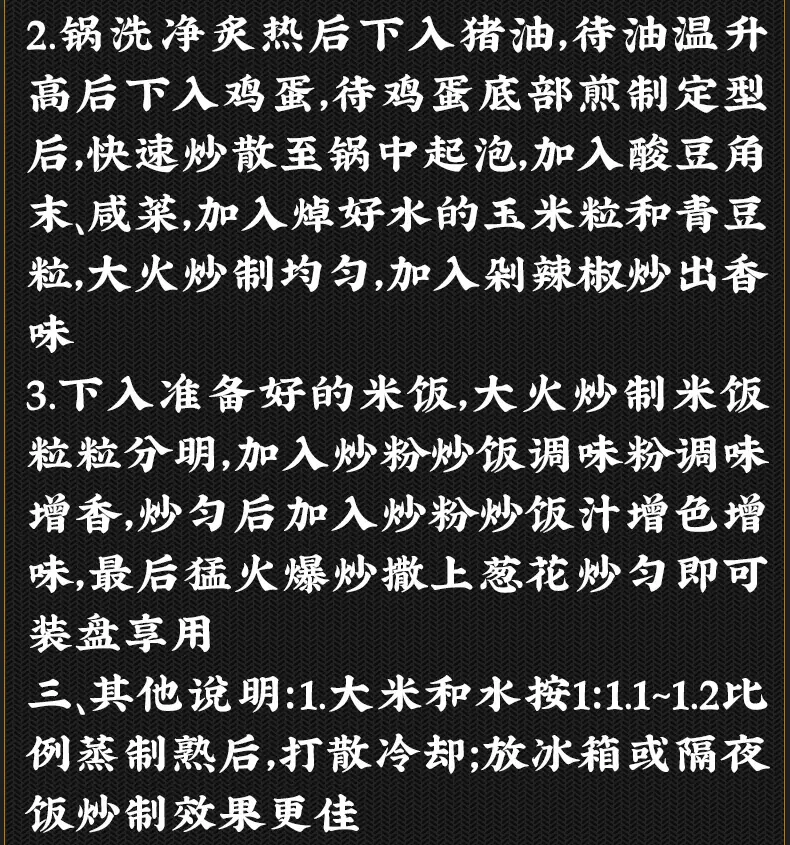 2.锅洗净炙热后下入猪油,待油温升高后下入鸡蛋,待鸡蛋底部煎制定型后,快速炒散至锅中起泡,加入酸豆角末、咸菜,加入焯好水的玉米粒和青豆粒,大火炒制均匀,加入剁辣椒炒出香味

3.下入准备好的米饭,大火炒制米饭粒粒分明,加入炒粉炒饭调味粉调味增香,炒匀后加入炒粉炒饭汁增色增味,最后猛火爆炒撒上葱花炒匀即可装盘享用

三、其他说明:1.大米和水按1:1.1~1.2比例蒸制熟后,打散冷却;放冰箱或隔夜饭炒制效果更佳